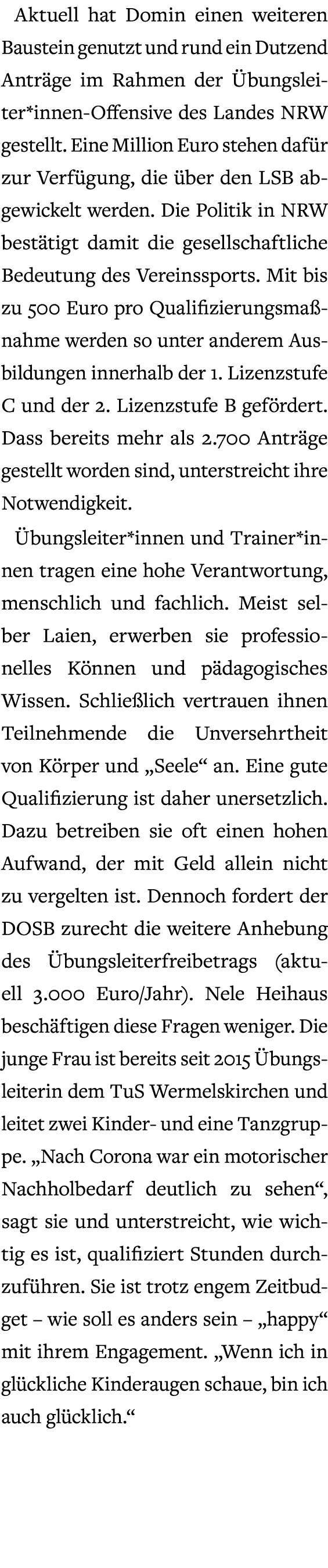 Aktuell hat Domin einen weiteren Baustein genutzt und rund ein Dutzend Anträge im Rahmen der Übungsleiter*innen-Offensive des Landes NRW gestellt. Eine Million Euro stehen dafür zur Verfügung, die über den LSB abgewickelt werden. Die Politik in NRW bestätigt damit die gesellschaftliche Bedeutung des Vereinssports. Mit bis zu 500 Euro pro Qualifizierungsmaßnahme werden so unter anderem Ausbildungen innerhalb der 1. Lizenzstufe C und der 2. Lizenzstufe B gefördert. Dass bereits mehr als 2.700 Anträge gestellt worden sind, unterstreicht ihre Notwendigkeit.

Übungsleiter*innen und Trainer*innen tragen eine hohe Verantwortung, menschlich und fachlich. Meist selber Laien, erwerben sie professionelles Können und pädagogisches Wissen. Schließlich vertrauen ihnen Teilnehmende die Unversehrtheit von Körper und „Seele“ an. Eine gute Qualifizierung ist daher unersetzlich. Dazu betreiben sie oft einen hohen Aufwand, der mit Geld allein nicht zu vergelten ist. Dennoch fordert der DOSB zurecht die weitere Anhebung des Übungsleiterfreibetrags (aktuell 3.000 Euro/Jahr). Nele Heihaus beschäftigen diese Fragen weniger. Die junge Frau ist bereits seit 2015 Übungsleiterin dem TuS Wermelskirchen und leitet zwei Kinder- und eine Tanzgruppe. „Nach Corona war ein motorischer Nachholbedarf deutlich zu sehen“, sagt sie und unterstreicht, wie wichtig es ist, qualifiziert Stunden durchzuführen. Sie ist trotz engem Zeitbudget – wie soll es anders sein – „happy“ mit ihrem Engagement. „Wenn ich in glückliche Kinderaugen schaue, bin ich auch glücklich.“